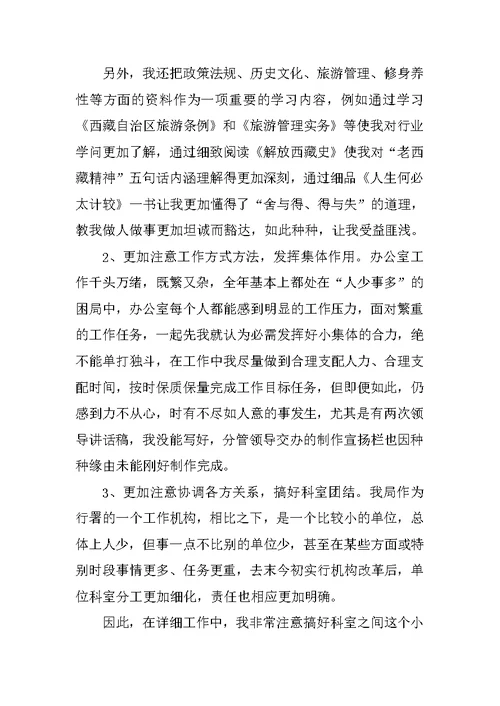 另外，我还把政策法规、历史文化、旅游管理、修身养性等方面的资料作为一项重要的学习内容，例如通过学习《西藏自治区旅游条例》和《旅游管理实务》等使我对行业学问更加了解，通过细致阅读《解放西藏史》使我对“老西藏精神”五句话内涵理解得更加深刻，通过细品《人生何必太计较》一书让我更加懂得了“舍与得、得与失”的道理，教我做人做事更加坦诚而豁达，如此种种，让我受益匪浅。

2、更加注意工作方式方法，发挥集体作用。办公室工作千头万绪，既繁又杂，全年基本上都处在“人少事多”的困局中，办公室每个人都能感到明显的工作压力，面对繁重的工作任务，一起先我就认为必需发挥好小集体的合力，绝不能单打独斗，在工作中我尽量做到合理支配人力、合理支配时间，按时保质保量完成工作目标任务，但即便如此，仍感到力不从心，时有不尽如人意的事发生，尤其是有两次领导讲话稿，我没能写好，分管领导交办的制作宣扬栏也因种种缘由未能刚好制作完成。

3、更加注意协调各方关系，搞好科室团结。我局作为行署的一个工作机构，相比之下，是一个比较小的单位，总体上人少，但事一点不比别的单位少，甚至在某些方面或特别时段事情更多、任务更重，去末今初实行机构改革后，单位科室分工更加细化，责任也相应更加明确。

因此，在详细工作中，我非常注意搞好科室之间这个小